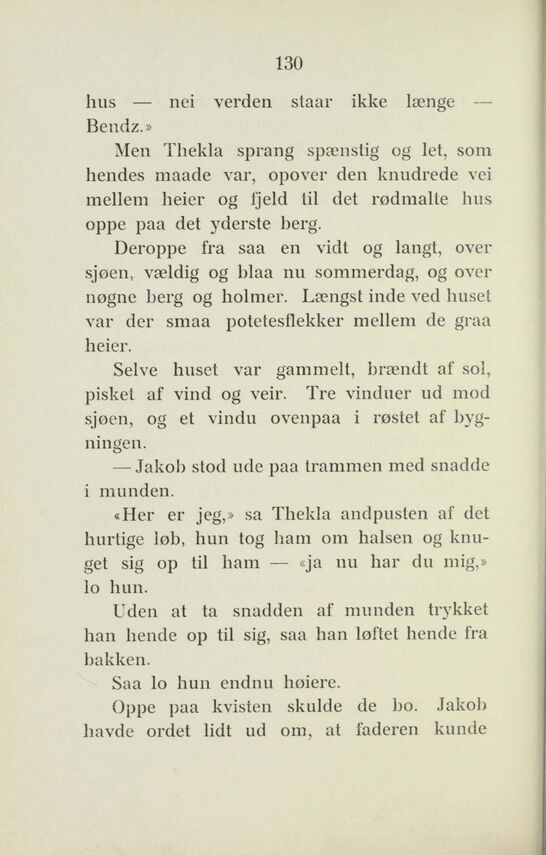 130

hus — nei verden staar ikke længe — Bendz.»

Men Thekla sprang spænstig og let, som hendes maade var, opover den knudrede vei mellem heier og fjeld til det rødmalte hus oppe paa det yderste berg.

Deroppe fra saa en vidt og langt, over sjøen, vældig og blaa nu sommerdag, og over nøgne berg og holmer. Længst inde ved huset var der smaa potetesflekker mellem de graa heier.

Selve huset var gammelt, brændt af sol, pisket af vind og veir. Tre vinduer ud mod sjøen, og et vindu ovenpaa i røstet af bygningen.

— Jakob stod ude paa trammen med snadde i munden.

«Her er jeg,» sa Thekla andpusten af det hurtige løb, hun tog ham om halsen og knuget sig op til ham — «ja nu har du mig,» lo hun.

Uden at ta snadden af munden trykket han hende op til sig, saa han løftet hende fra bakken.

Saa lo hun endnu høiere.

Oppe paa kvisten skulde de bo. Jakob havde ordet lidt ud om, at faderen kunde